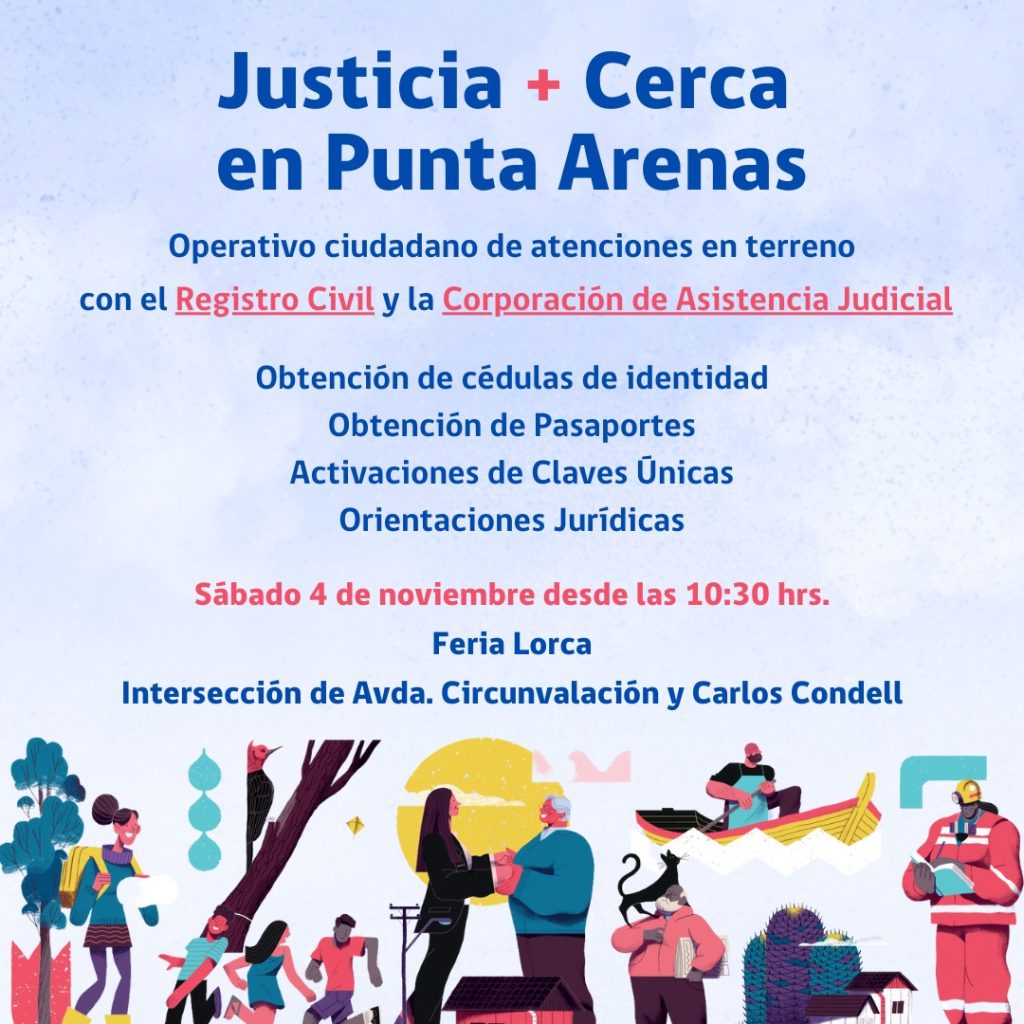 Justicia + Cerca
en Punta Arenas

Operativo ciudadano de atenciones en terreno
con el Registro Civil y la Corporación de Asistencia Judicial

Obtención de cédulas de identidad
Obtención de Pasaportes
Activaciones de Claves Únicas
Orientaciones Jurídicas

Sábado 4 de noviembre desde las 10:30 hrs.
Feria Lorca
Intersección de Avda. Circunvalación y Carlos Condell